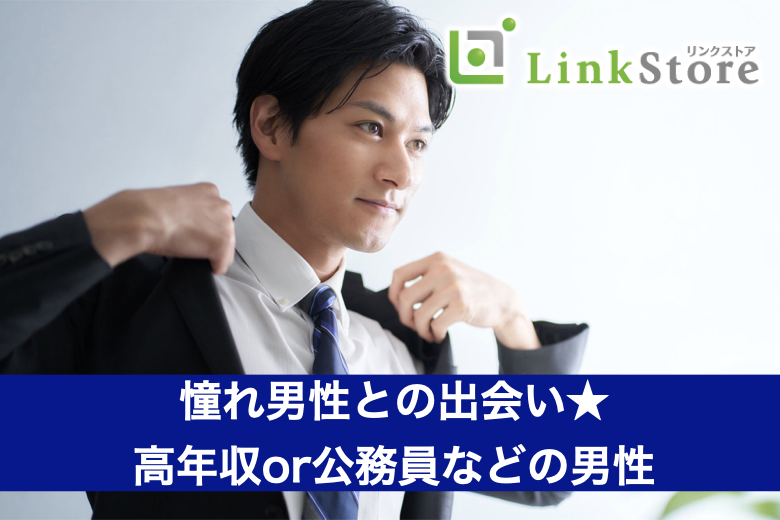 リンクストア
LinkStore

憧れ男性との出会い★
高年収or公務員などの男性